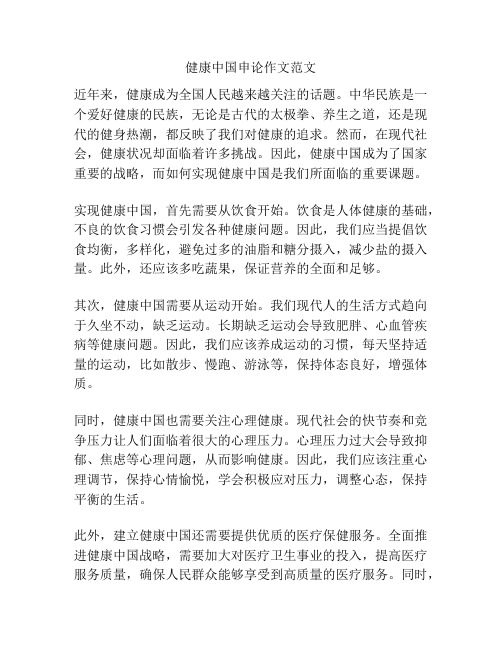 健康中国申论作文范文

近年来，健康成为全国人民越来越关注的话题。中华民族是一个爱好健康的民族，无论是古代的太极拳、养生之道，还是现代的健身热潮，都反映了我们对健康的追求。然而，在现代社会，健康状况却面临着许多挑战。因此，健康中国成为了国家重要的战略，而如何实现健康中国是我们所面临的重要课题。

实现健康中国，首先需要从饮食开始。饮食是人体健康的基础，不良的饮食习惯会引发各种健康问题。因此，我们应当提倡饮食均衡，多样化，避免过多的油脂和糖分摄入，减少盐的摄入量。此外，还应该多吃蔬果，保证营养的全面和足够。

其次，健康中国需要从运动开始。我们现代人的生活方式趋向于久坐不动，缺乏运动。长期缺乏运动会导致肥胖、心血管疾病等健康问题。因此，我们应该养成运动的习惯，每天坚持适量的运动，比如散步、慢跑、游泳等，保持体态良好，增强体质。

同时，健康中国也需要关注心理健康。现代社会的快节奏和竞争压力让人们面临着很大的心理压力。心理压力过大会导致抑郁、焦虑等心理问题，从而影响健康。因此，我们应该注重心理调节，保持心情愉悦，学会积极应对压力，调整心态，保持平衡的生活。

此外，建立健康中国还需要提供优质的医疗保健服务。全面推进健康中国战略，需要加大对医疗卫生事业的投入，提高医疗服务质量，确保人民群众能够享受到高质量的医疗服务。同时，